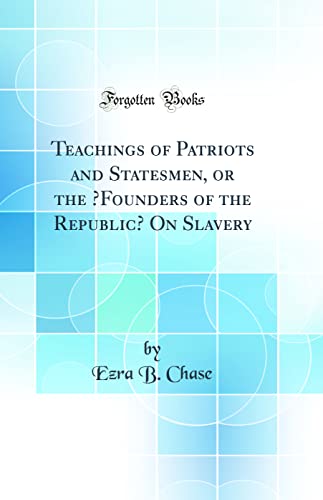 Forgotten Books

Teachings of Patriots and Statesmen, or the ?Founders of the Republic? On Slavery

by
Ezra B. Chase